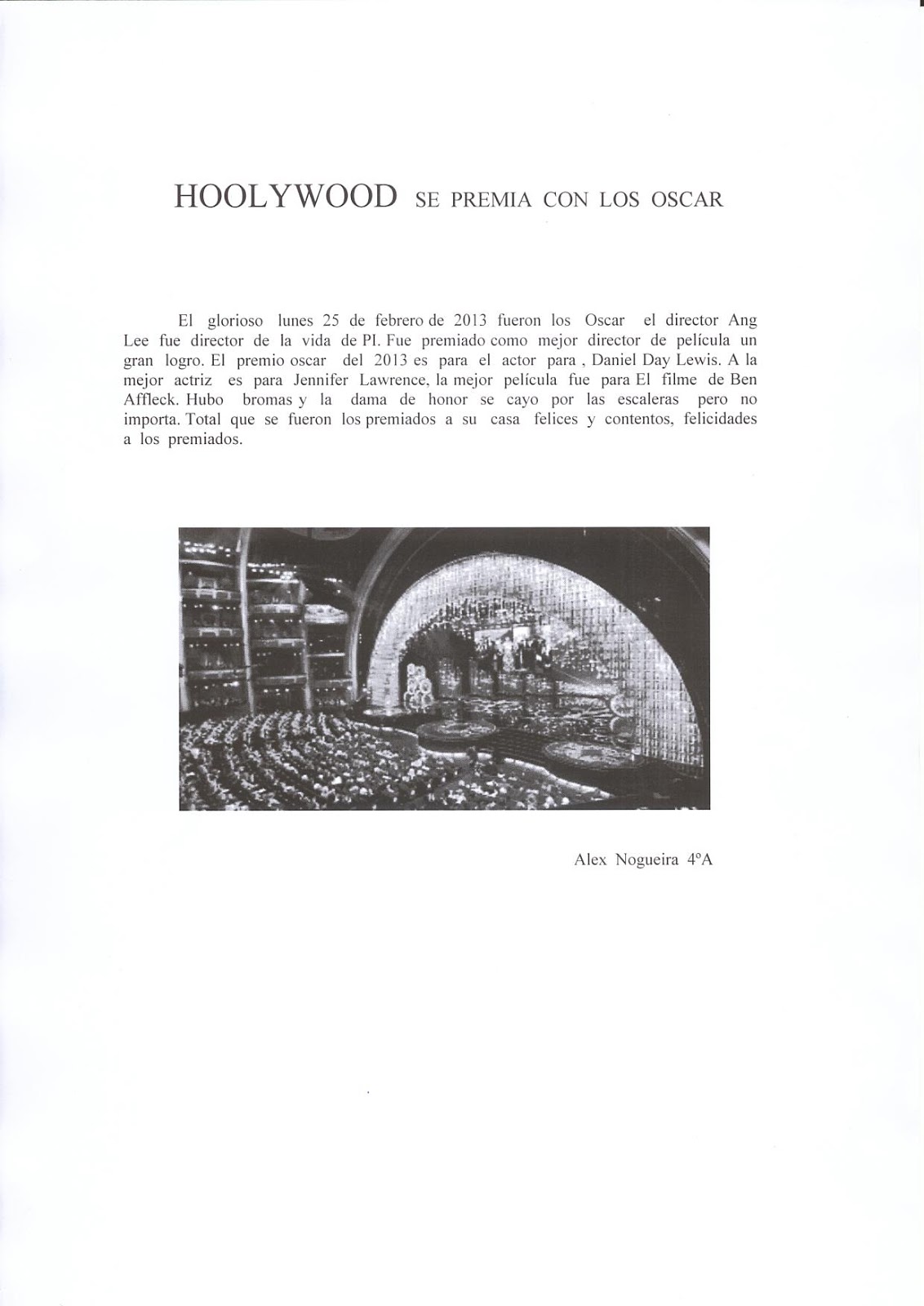 HOOLYWOOD SE PREMIA CON LOS OSCAR

El glorioso lunes 25 de febrero de 2013 fueron los Oscar el director Ang Lee fue director de la vida de PI. Fue premiado como mejor director de película un gran logro. El premio oscar del 2013 es para el actor para , Daniel Day Lewis. A la mejor actriz es para Jennifer Lawrence, la mejor película fue para El filme de Ben Affleck. Hubo bromas y la dama de honor se cayo por las escaleras pero no importa. Total que se fueron los premiados a su casa felices y contentos, felicidades a los premiados.

Alex Nogueira 4ºA